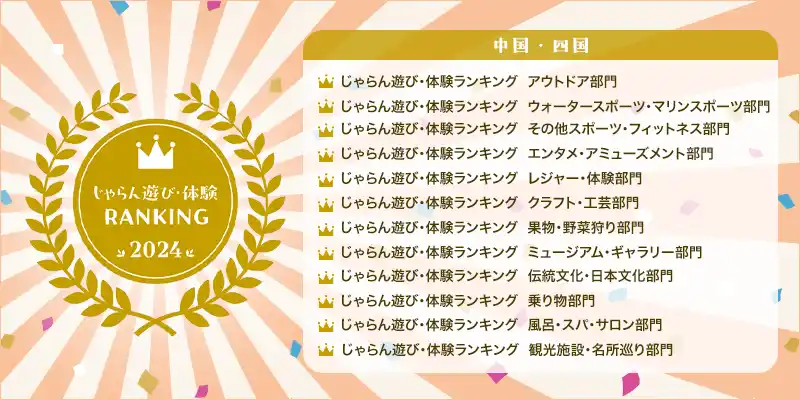 じゃらん遊び・体験
RANKING
2024

中国・四国

じゃらん遊び・体験ランキング　アウトドア部門
じゃらん遊び・体験ランキング　ウォータースポーツ・マリンスポーツ部門
じゃらん遊び・体験ランキング　その他スポーツ・フィットネス部門
じゃらん遊び・体験ランキング　エンタメ・アミューズメント部門
じゃらん遊び・体験ランキング　レジャー・体験部門
じゃらん遊び・体験ランキング　クラフト・工芸部門
じゃらん遊び・体験ランキング　果物・野菜狩り部門
じゃらん遊び・体験ランキング　ミュージアム・ギャラリー部門
じゃらん遊び・体験ランキング　伝統文化・日本文化部門
じゃらん遊び・体験ランキング　乗り物部門
じゃらん遊び・体験ランキング　風呂・スパ・サロン部門
じゃらん遊び・体験ランキング　観光施設・名所巡り部門